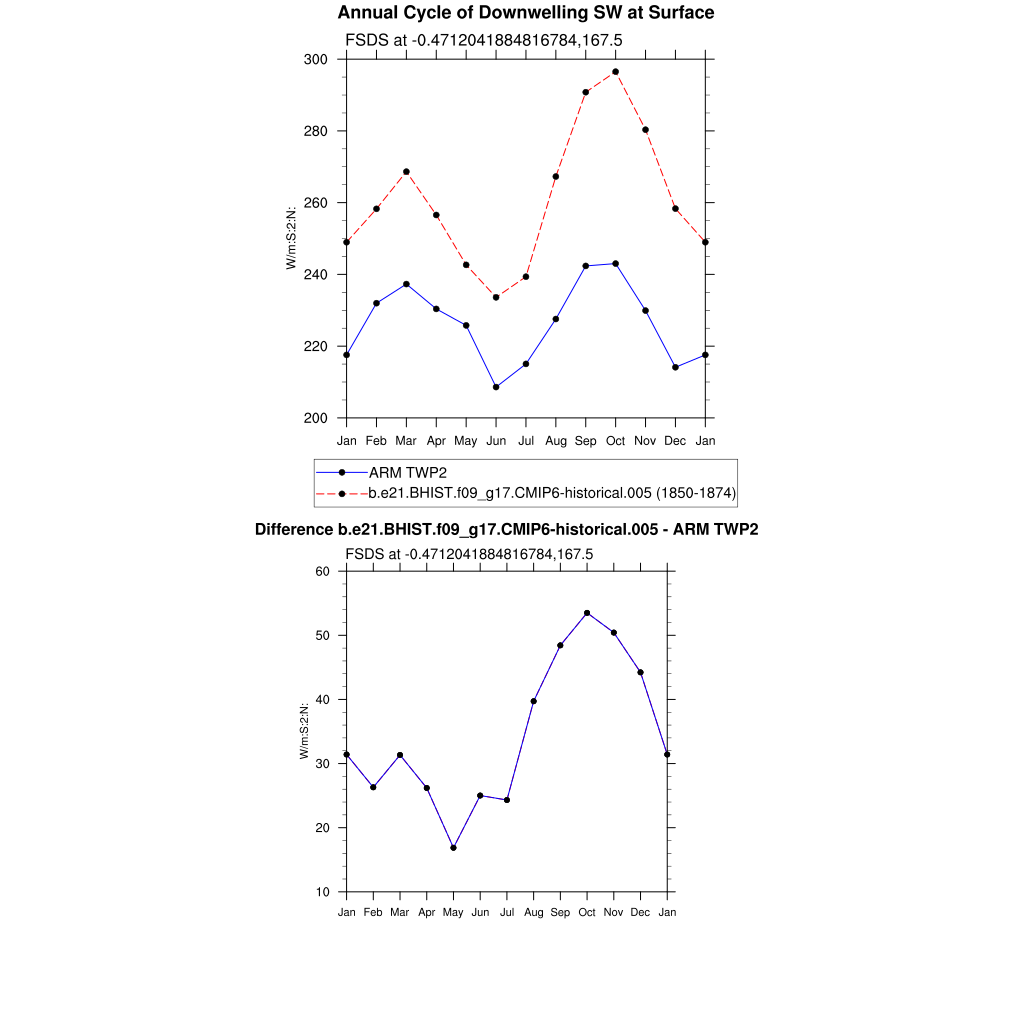 Annual Cycle of Downwelling SW at Surface

FSDS at -0.4712041884816784,167.5

300
280
260
240
220
200

W/m:S:2:N:

Jan Feb Mar Apr May Jun Jul Aug Sep Oct Nov Dec Jan

ARM TWP2
b.e21.BHIST.f09_g17.CMIP6-historical.005 (1850-1874)

Difference b.e21.BHIST.f09_g17.CMIP6-historical.005 - ARM TWP2

FSDS at -0.4712041884816784,167.5

60
50
40
30
20
10

W/m:S:2:N:

Jan Feb Mar Apr May Jun Jul Aug Sep Oct Nov Dec Jan